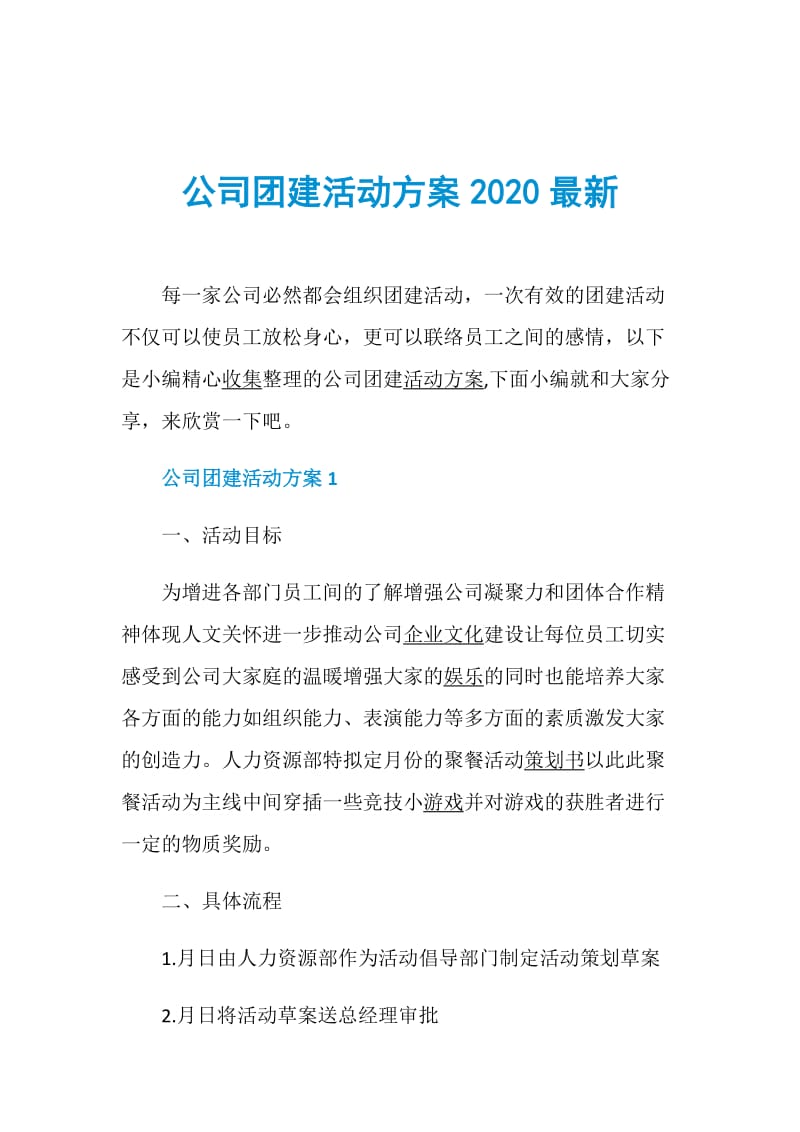 公司团建活动方案 2020 最新

每一家公司必然都会组织团建活动，一次有效的团建活动不仅可以使员工放松身心，更可以联络员工之间的感情，以下是小编精心收集整理的公司团建活动方案,下面小编就和大家分享，来欣赏一下吧。

公司团建活动方案 1

一、活动目标

为增进各部门员工间的了解增强公司凝聚力和团体合作精神体现人文关怀进一步推动公司企业文化建设让每位员工切实感受到公司大家庭的温暖增强大家的娱乐的同时也能培养大家各方面的能力如组织能力、表演能力等多方面的素质激发大家的创造力。人力资源部特拟定月份的聚餐活动策划书以此此聚餐活动为主线中间穿插一些竞技小游戏并对游戏的获胜者进行一定的物质奖励。

二、具体流程

1.月日由人力资源部作为活动倡导部门制定活动策划草案

2.月日将活动草案送总经理审批